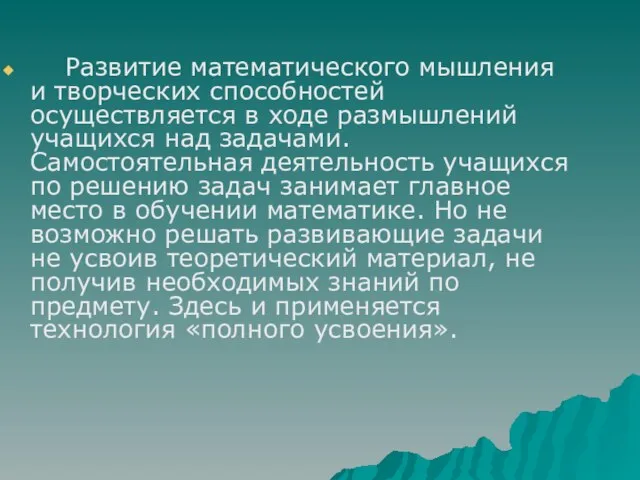 Развитие математического мышления и творческих способностей осуществляется в ходе размышлений учащихся над задачами. Самостоятельная деятельность учащихся по решению задач занимает главное место в обучении математике. Но не возможно решать развивающие задачи не усвоив теоретический материал, не получив необходимых знаний по предмету. Здесь и применяется технология «полного усвоения».